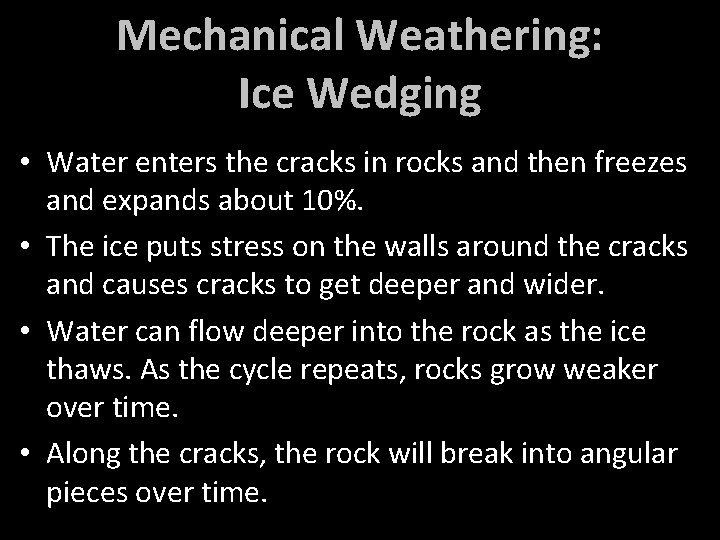 Mechanical Weathering: Ice Wedging

• Water enters the cracks in rocks and then freezes and expands about 10%.

• The ice puts stress on the walls around the cracks and causes cracks to get deeper and wider.

• Water can flow deeper into the rock as the ice thaws. As the cycle repeats, rocks grow weaker over time.

• Along the cracks, the rock will break into angular pieces over time.